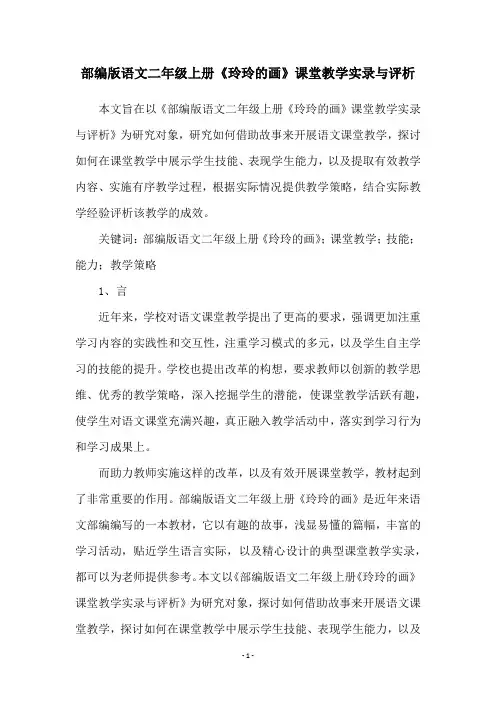 部编版语文二年级上册《玲玲的画》课堂教学实录与评析

本文旨在以《部编版语文二年级上册《玲玲的画》课堂教学实录与评析》为研究对象，研究如何借助故事来开展语文课堂教学，探讨如何在课堂教学中展示学生技能、表现学生能力，以及提取有效教学内容、实施有序教学过程，根据实际情况提供教学策略，结合实际教学经验评析该教学的成效。

关键词：部编版语文二年级上册《玲玲的画》；课堂教学；技能；能力；教学策略

1、言

近年来，学校对语文课堂教学提出了更高的要求，强调更加注重学习内容的实践性和交互性，注重学习模式的多元，以及学生自主学习的技能的提升。学校也提出改革的构想，要求教师以创新的教学思维、优秀的教学策略，深入挖掘学生的潜能，使课堂教学活跃有趣，使学生对语文课堂充满兴趣，真正融入教学活动中，落实到学习行为和学习成果上。

而助力教师实施这样的改革，以及有效开展课堂教学，教材起到了非常重要的作用。部编版语文二年级上册《玲玲的画》是近年来语文部编编写的一本教材，它以有趣的故事，浅显易懂的篇幅，丰富的学习活动，贴近学生语言实际，以及精心设计的典型课堂教学实录，都可以为老师提供参考。本文以《部编版语文二年级上册《玲玲的画》课堂教学实录与评析》为研究对象，探讨如何借助故事来开展语文课堂教学，探讨如何在课堂教学中展示学生技能、表现学生能力，以及

- 1 -